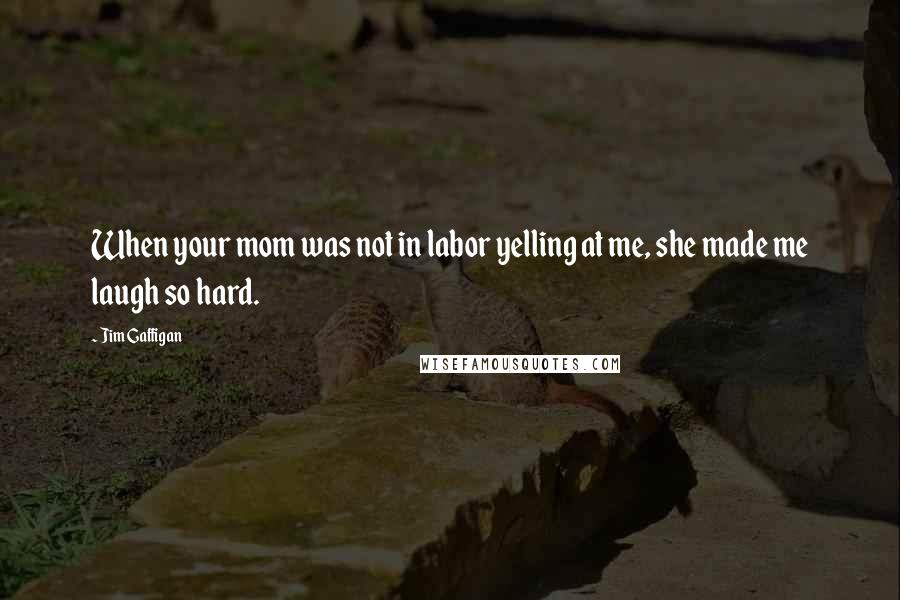 When your mom was not in labor yelling at me, she made me laugh so hard.

- Jim Gaffigan

WISEFAMOUSQUOTES.COM